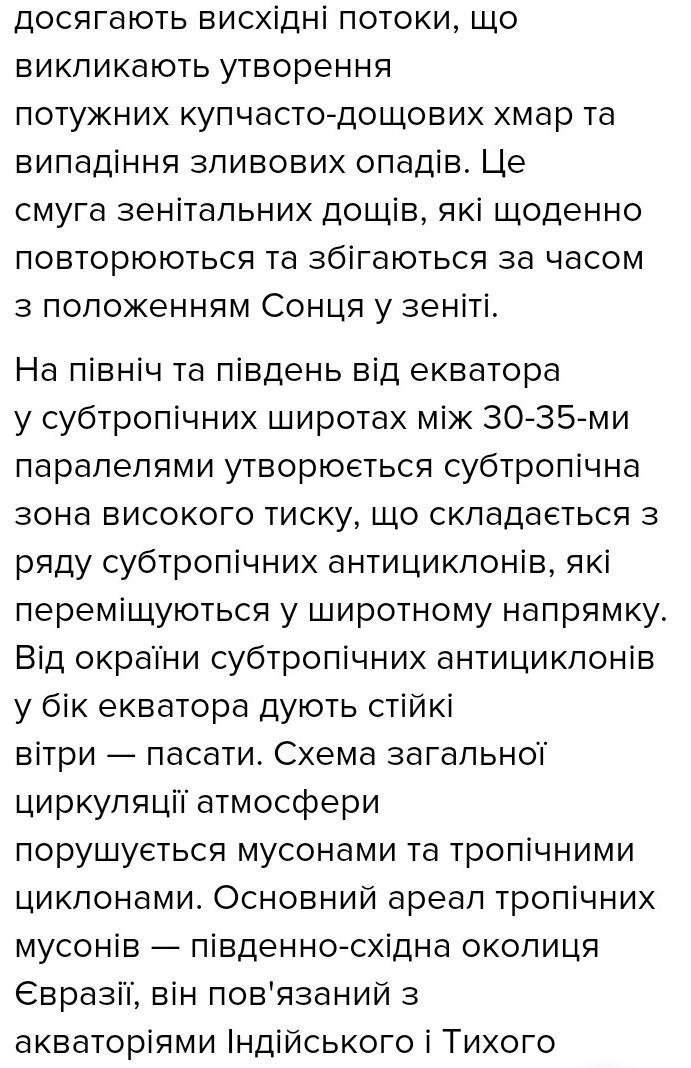 досягають висхідні потоки, що викликають утворення потужних купчасто-дощових хмар та випадіння зливових опадів. Це смуга зенітальних дощів, які щоденно повторюються та збігаються за часом з положенням Сонця у зеніті.

На північ та південь від екватора у субтропічних широтах між 30-35-ми паралелями утворюється субтропічна зона високого тиску, що складається з ряду субтропічних антициклонів, які переміщуються у широтному напрямку. Від окраїни субтропічних антициклонів у бік екватора дують стійкі вітри — пасати. Схема загальної циркуляції атмосфери порушується мусонами та тропічними циклонами. Основний ареал тропічних мусонів — південно-східна околиця Євразії, він пов'язаний з акваторіями Індійського і Тихого